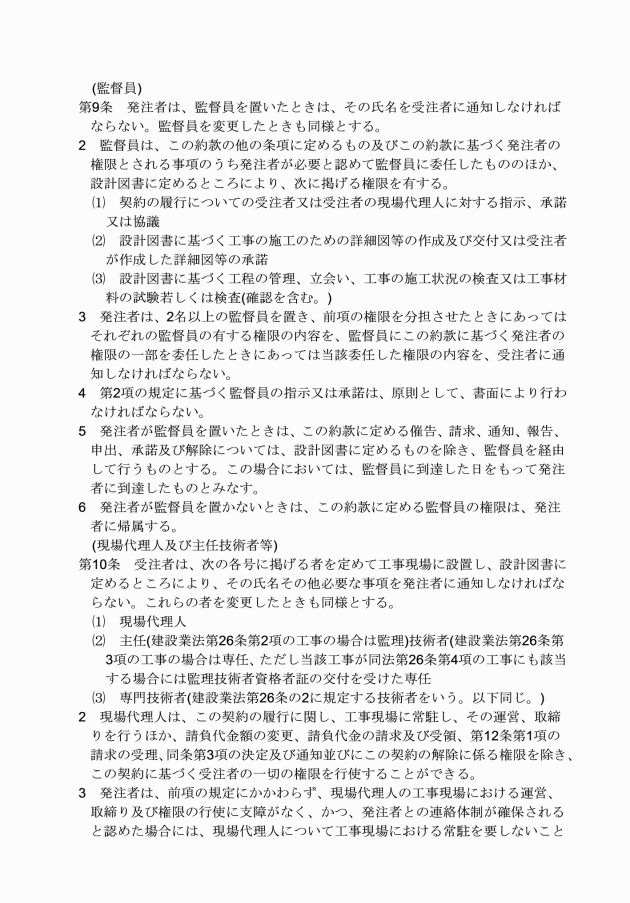 (監督員)
第9条　発注者は、監督員を置いたときは、その氏名を受注者に通知しなければならない。監督員を変更したときも同様とする。
2　監督員は、この約款の他の条項に定めるもの及びこの約款に基づく発注者の権限とされる事項のうち発注者が必要と認めて監督員に委任したもののほか、設計図書に定めるところにより、次に掲げる権限を有する。
⑴　契約の履行についての受注者又は受注者の現場代理人に対する指示、承諾又は協議
⑵　設計図書に基づく工事の施工のための詳細図等の作成及び交付又は受注者が作成した詳細図等の承諾
⑶　設計図書に基づく工程の管理、立会い、工事の施工状況の検査又は工事材料の試験若しくは検査(確認を含む。)
3　発注者は、2名以上の監督員を置き、前項の権限を分担させたときにあってはそれぞれの監督員の有する権限の内容を、監督員にこの約款に基づく発注者の権限の一部を委任したときにあっては当該委任した権限の内容を、受注者に通知しなければならない。
4　第2項の規定に基づく監督員の指示又は承諾は、原則として、書面により行わなければならない。
5　発注者が監督員を置いたときは、この約款に定める催告、請求、通知、報告、申出、承諾及び解除については、設計図書に定めるものを除き、監督員を経由して行うものとする。この場合においては、監督員に到達した日をもって発注者に到達したものとみなす。
6　発注者が監督員を置かないときは、この約款に定める監督員の権限は、発注者に帰属する。
(現場代理人及び主任技術者等)
第10条　受注者は、次の各号に掲げる者を定めて工事現場に設置し、設計図書に定めるところにより、その氏名その他必要な事項を発注者に通知しなければならない。これらの者を変更したときも同様とする。
⑴　現場代理人
⑵　主任(建設業法第26条第2項の工事の場合は監理)技術者(建設業法第26条第3項の工事の場合は専任、ただし当該工事が同法第26条第4項の工事にも該当する場合には監理技術者資格者証の交付を受けた専任
⑶　専門技術者(建設業法第26条の2に規定する技術者をいう。以下同じ。)
2　現場代理人は、この契約の履行に関し、工事現場に常駐し、その運営、取締りを行うほか、請負代金額の変更、請負代金の請求及び受領、第12条第1項の請求の受理、同条第3項の決定及び通知並びにこの契約の解除に係る権限を除き、この契約に基づく受注者の一切の権限を行使することができる。
3　発注者は、前項の規定にかかわらず、現場代理人の工事現場における運営、取締り及び権限の行使に支障がなく、かつ、発注者との連絡体制が確保されると認めた場合には、現場代理人について工事現場における常駐を要しないこと